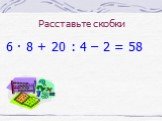 Расставьте скобки

$6 \cdot 8 + 20 : 4 - 2 = 58$